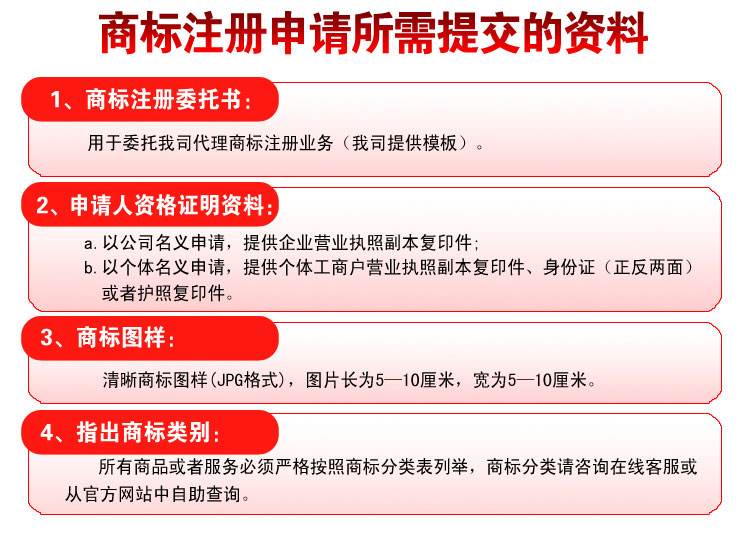 商标注册申请所需提交的资料

1、商标注册委托书:

用于委托我司代理商标注册业务（我司提供模板）。

2、申请人资格证明资料:

a. 以公司名义申请，提供企业营业执照副本复印件;
b. 以个体名义申请，提供个体工商户营业执照副本复印件、身份证（正反两面）或者护照复印件。

3、商标图样:

清晰商标图样(JPG格式)，图片长为5—10厘米，宽为5—10厘米。

4、指出商标类别:

所有商品或者服务必须严格按照商标分类表列举，商标分类请咨询在线客服或从官方网站中自助查询。